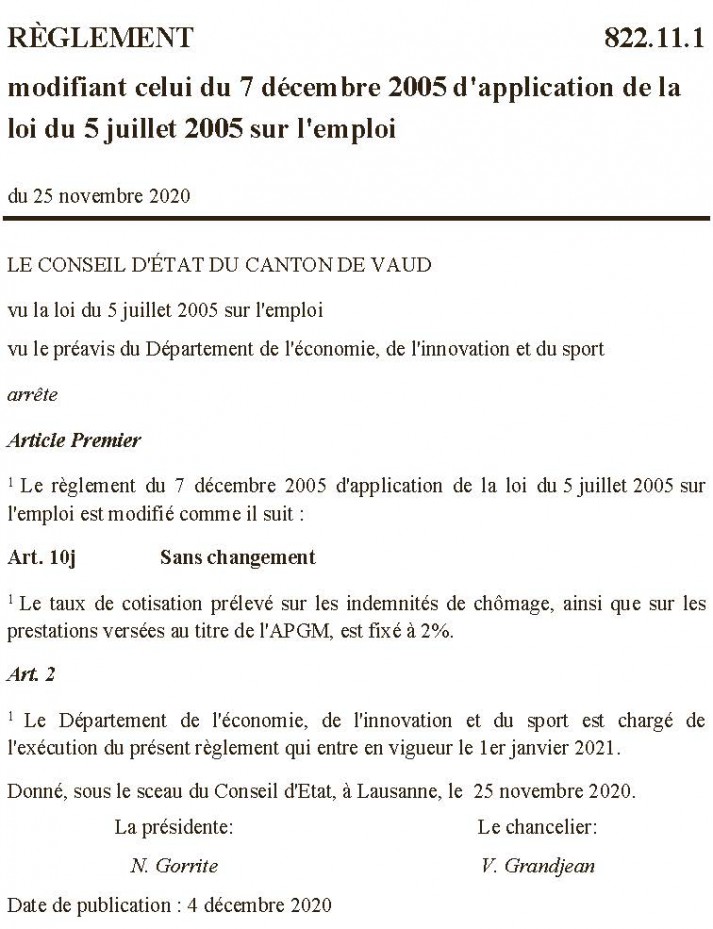 RÈGLEMENT 822.11.1

modifiant celui du 7 décembre 2005 d'application de la loi du 5 juillet 2005 sur l'emploi

du 25 novembre 2020

LE CONSEIL D'ÉTAT DU CANTON DE VAUD

vu la loi du 5 juillet 2005 sur l'emploi

vu le préavis du Département de l'économie, de l'innovation et du sport

arrête

Article Premier

$^1$ Le règlement du 7 décembre 2005 d'application de la loi du 5 juillet 2005 sur l'emploi est modifié comme il suit :

Art. 10j Sans changement

$^1$ Le taux de cotisation prélevé sur les indemnités de chômage, ainsi que sur les prestations versées au titre de l'APGM, est fixé à 2%.

Art. 2

$^1$ Le Département de l'économie, de l'innovation et du sport est chargé de l'exécution du présent règlement qui entre en vigueur le 1er janvier 2021.

Donné, sous le sceau du Conseil d'Etat, à Lausanne, le 25 novembre 2020.

La présidente:

N. Gorrite

Le chancelier:

V. Grandjean

Date de publication : 4 décembre 2020